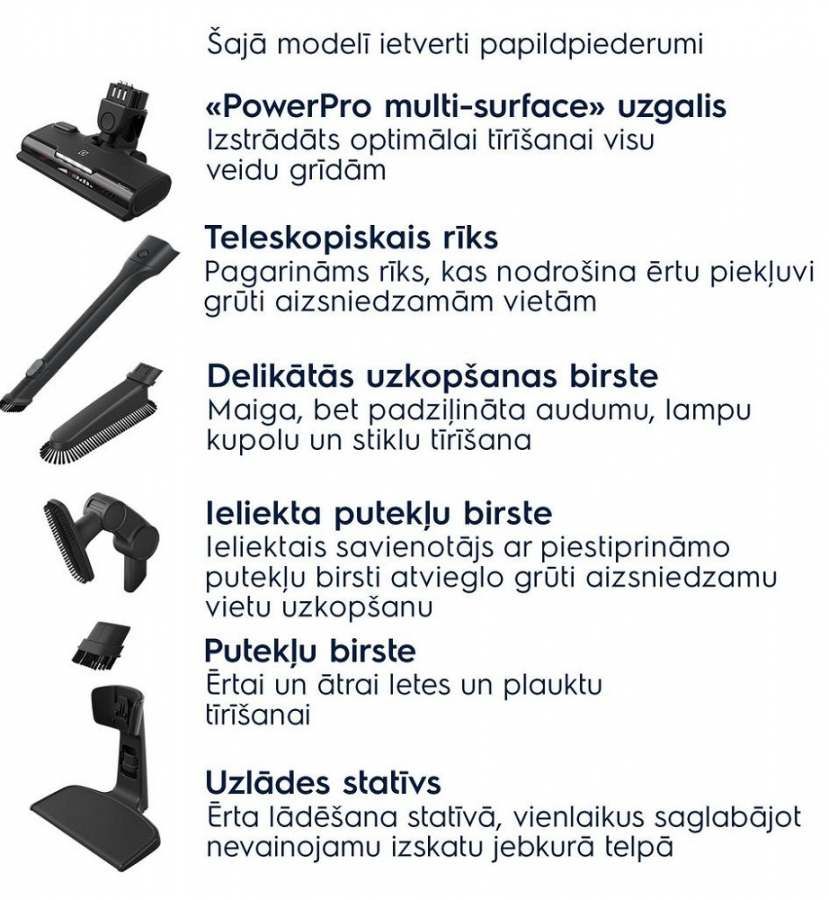 Šajā modelī ietverti papildpiederumi

«PowerPro multi-surface» uzgalis
Izstrādāts optimālai tīrīšanai visu veidu grīdām

Teleskopiskais rīks
Pagarināms rīks, kas nodrošina ērtu piekļuvi grūti aizsniedzamām vietām

Delikātās uzkopšanas birste
Maiga, bet padziļināta audumu, lampu kupolu un stiklu tīrīšana

Ieliekta putekļu birste
Ieliektais savienotājs ar piestiprināmo putekļu birsti atvieglo grūti aizsniedzamu vietu uzkopšanu

Putekļu birste
Ērtai un ātrai letes un plauktu tīrīšanai

Uzlādes statīvs
Ērta lādēšana statīvā, vienlaikus saglabājot nevainojamu izskatu jebkurā telpā